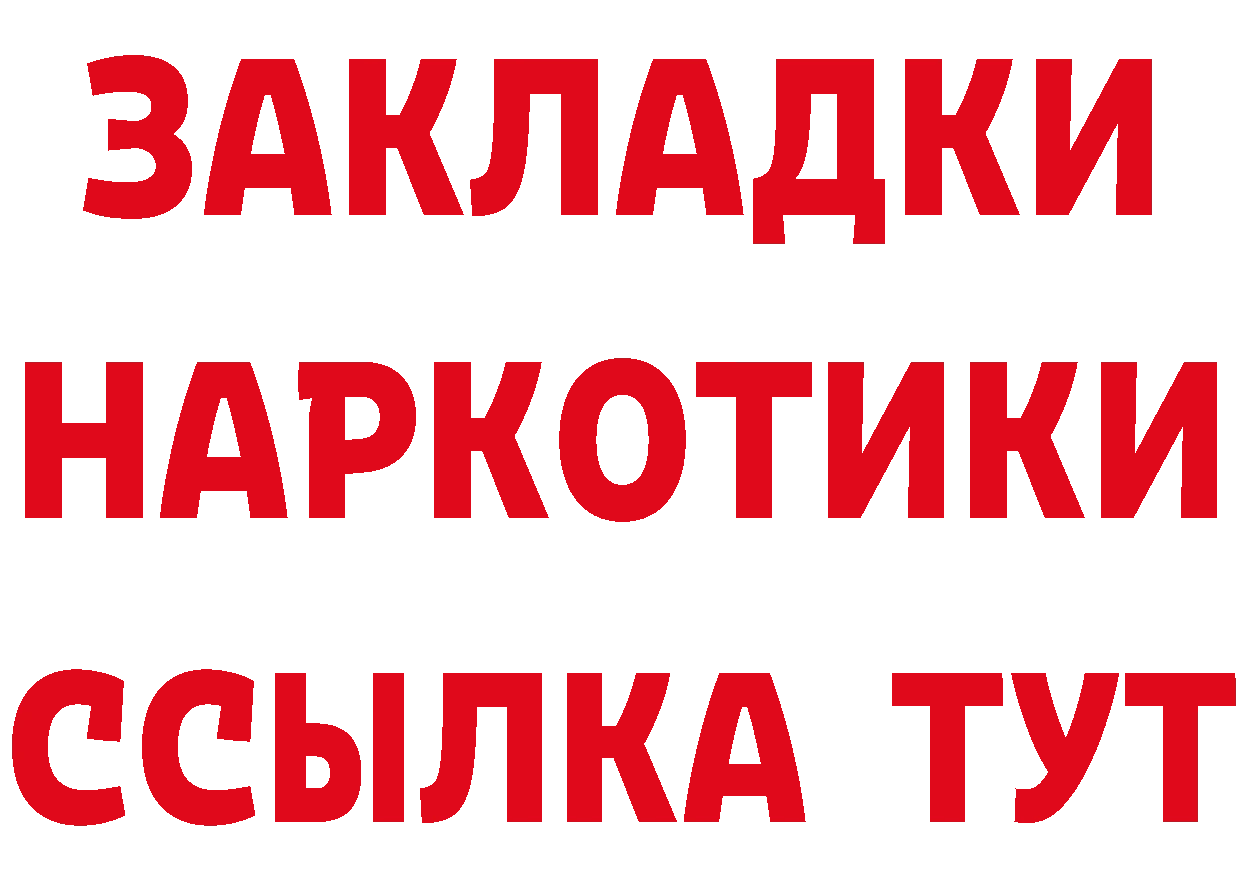 ЗАКЛАДКИ
НАРКОТИКИ
ССЫЛКА ТУТ